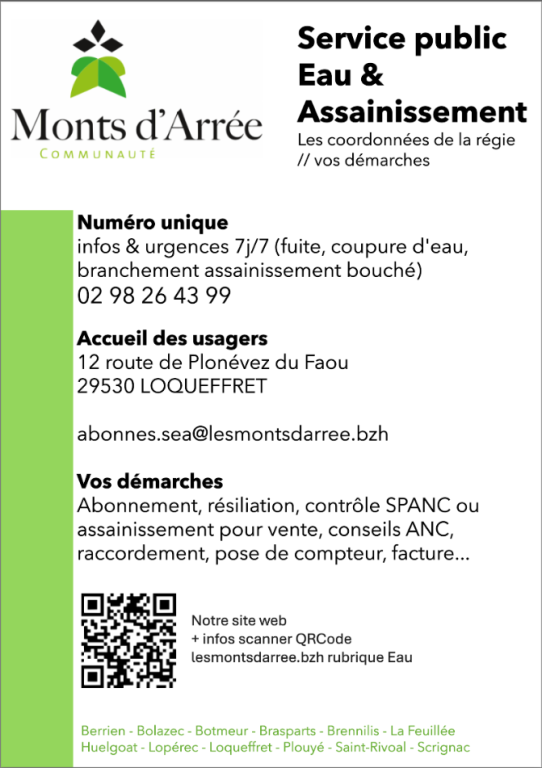 Monts d'Arrée
COMMUNAUTÉ

Service public Eau & Assainissement
Les coordonnées de la régie // vos démarches

Numéro unique
infos & urgences 7j/7 (fuite, coupure d'eau, branchement assainissement bouché)
02 98 26 43 99

Accueil des usagers
12 route de Plonévez du Faou
29530 LOQUEFFRET

abonnes.sea@lesmontsdarree.bzh

Vos démarches
Abonnement, résiliation, contrôle SPANC ou assainissement pour vente, conseils ANC, raccordement, pose de compteur, facture...

Notre site web
+ infos scanner QRCode
lesmontsdarree.bzh rubrique Eau

Berrien - Bolazec - Botmeur - Brasparts - Brennilis - La Feuillée
Huelgoat - Lopérec - Loqueffret - Plouyé - Saint-Rivoal - Scrignac